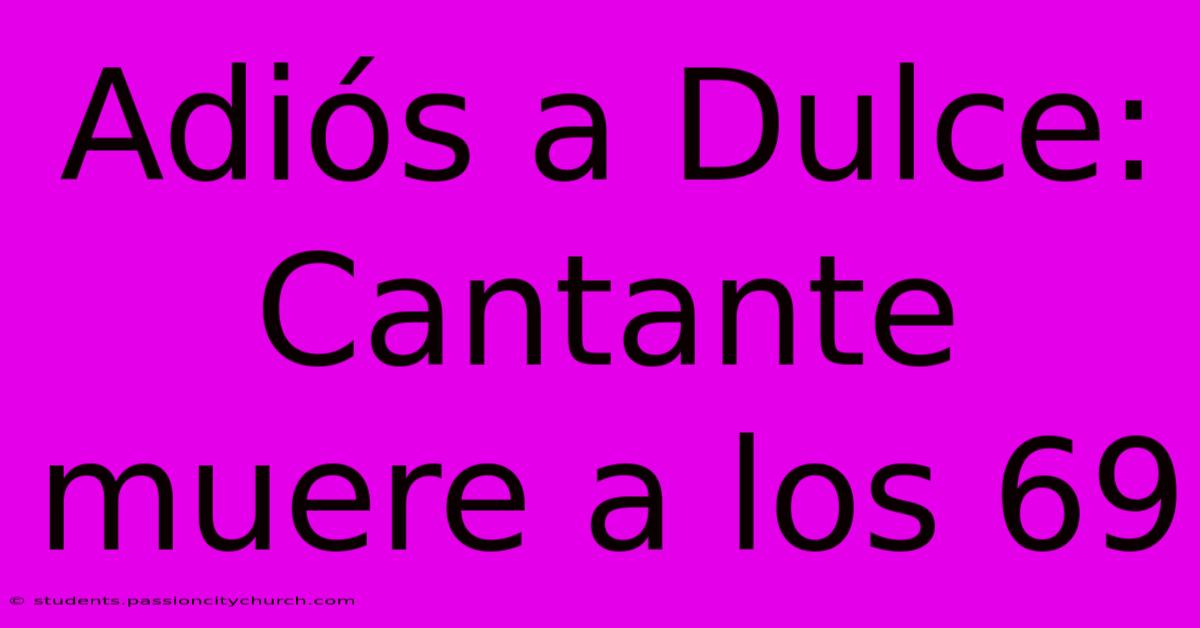 Adiós a Dulce: Cantante muere a los 69

© students.passioncitychurch.com